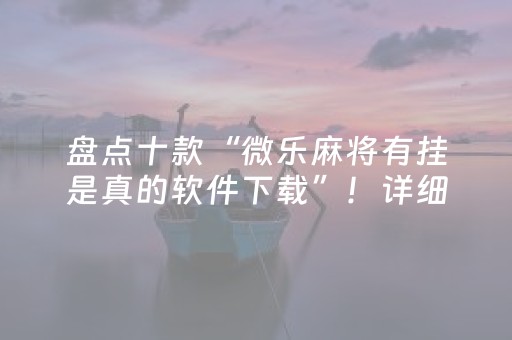 盘点十款“微乐麻将有挂是真的软件下载”！详细